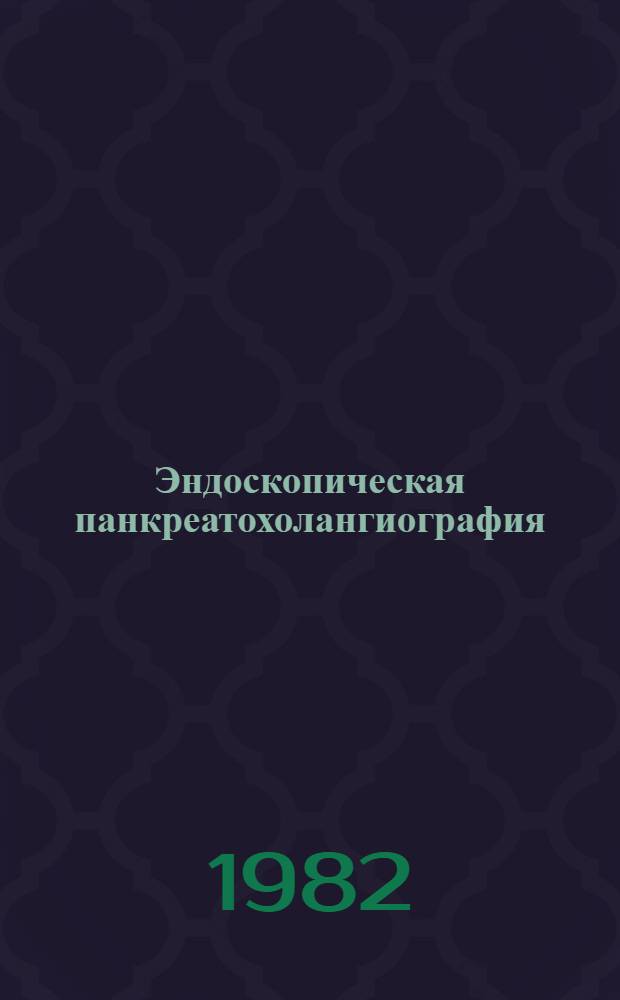 Эндоскопическая панкреатохолангиография

1982